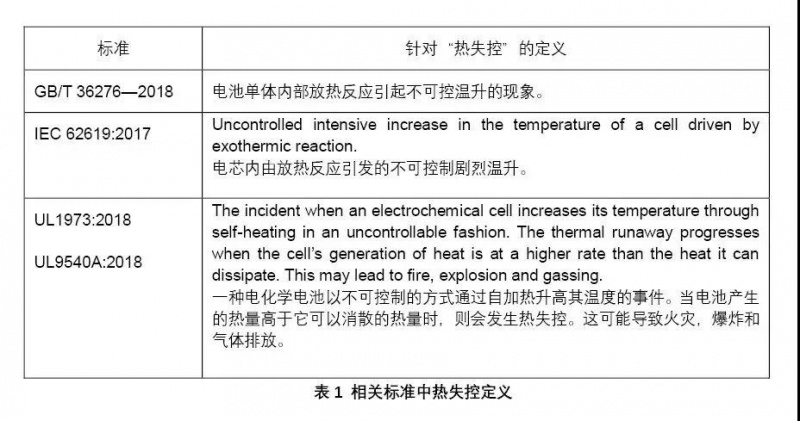 | 标准 | 针对“热失控”的定义 |
|---|---|
| GB/T 36276—2018 | 电池单体内部放热反应引起不可控温升的现象。 |
| IEC 62619:2017 | Uncontrolled intensive increase in the temperature of a cell driven by exothermic reaction. 电芯内由放热反应引发的不可控制剧烈温升。 |
| UL1973:2018 UL9540A:2018 | The incident when an electrochemical cell increases its temperature through self-heating in an uncontrollable fashion. The thermal runaway progresses when the cell's generation of heat is at a higher rate than the heat it can dissipate. This may lead to fire, explosion and gassing. 一种电化学电池以不可控制的方式通过自加热升高其温度的事件。当电池产生的热量高于它可以消散的热量时，则会发生热失控。这可能导致火灾，爆炸和气体排放。 |

表1 相关标准中热失控定义